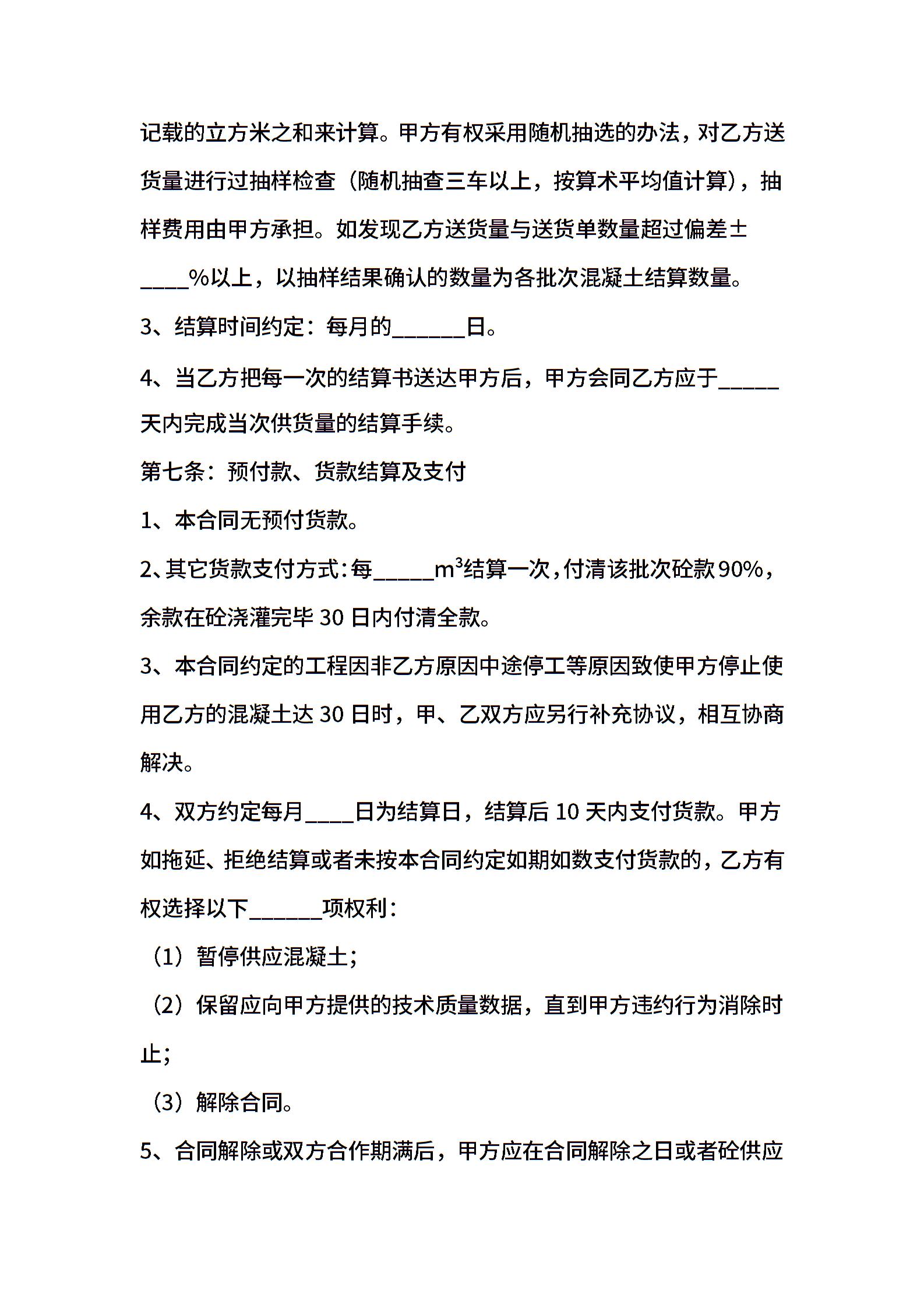 记载的立方米之和来计算。甲方有权采用随机抽选的办法，对乙方送货量进行过抽样检查（随机抽查三车以上，按算术平均值计算），抽样费用由甲方承担。如发现乙方送货量与送货单数量超过偏差±____%以上，以抽样结果确认的数量为各批次混凝土结算数量。

3、结算时间约定：每月的______日。

4、当乙方把每一次的结算书送达甲方后，甲方会同乙方应于_____天内完成当次供货量的结算手续。

第七条：预付款、货款结算及支付

1、本合同无预付货款。

2、其它货款支付方式：每_____$m^3$结算一次，付清该批次砼款90%，余款在砼浇灌完毕30日内付清全款。

3、本合同约定的工程因非乙方原因中途停工等原因致使甲方停止使用乙方的混凝土达30日时，甲、乙双方应另行补充协议，相互协商解决。

4、双方约定每月____日为结算日，结算后10天内支付货款。甲方如拖延、拒绝结算或者未按本合同约定如期如数支付货款的，乙方有权选择以下______项权利：

（1）暂停供应混凝土；

（2）保留应向甲方提供的技术质量数据，直到甲方违约行为消除时止；

（3）解除合同。

5、合同解除或双方合作期满后，甲方应在合同解除之日或者砼供应